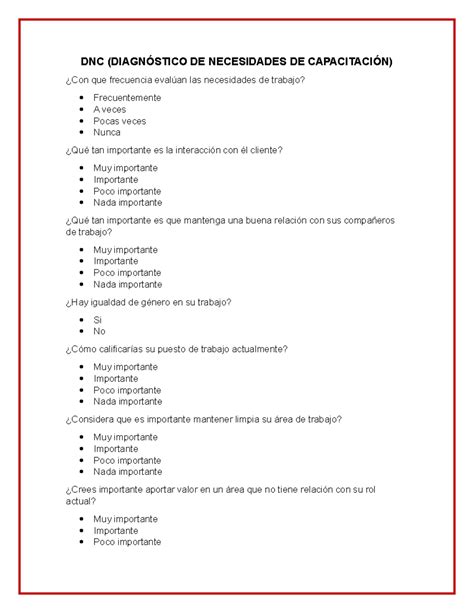 DNC (DIAGNÓSTICO DE NECESIDADES DE CAPACITACIÓN)

¿Con que frecuencia evalúan las necesidades de trabajo?

- Frecuentemente
- A veces
- Pocas veces
- Nunca

¿Qué tan importante es la interacción con él cliente?

- Muy importante
- Importante
- Poco importante
- Nada importante

¿Qué tan importante es que mantenga una buena relación con sus compañeros de trabajo?

- Muy importante
- Importante
- Poco importante
- Nada importante

¿Hay igualdad de género en su trabajo?

- Si
- No

¿Cómo calificarías su puesto de trabajo actualmente?

- Muy importante
- Importante
- Poco importante
- Nada importante

¿Considera que es importante mantener limpia su área de trabajo?

- Muy importante
- Importante
- Poco importante
- Nada importante

¿Crees importante aportar valor en un área que no tiene relación con su rol actual?

- Muy importante
- Importante
- Poco importante